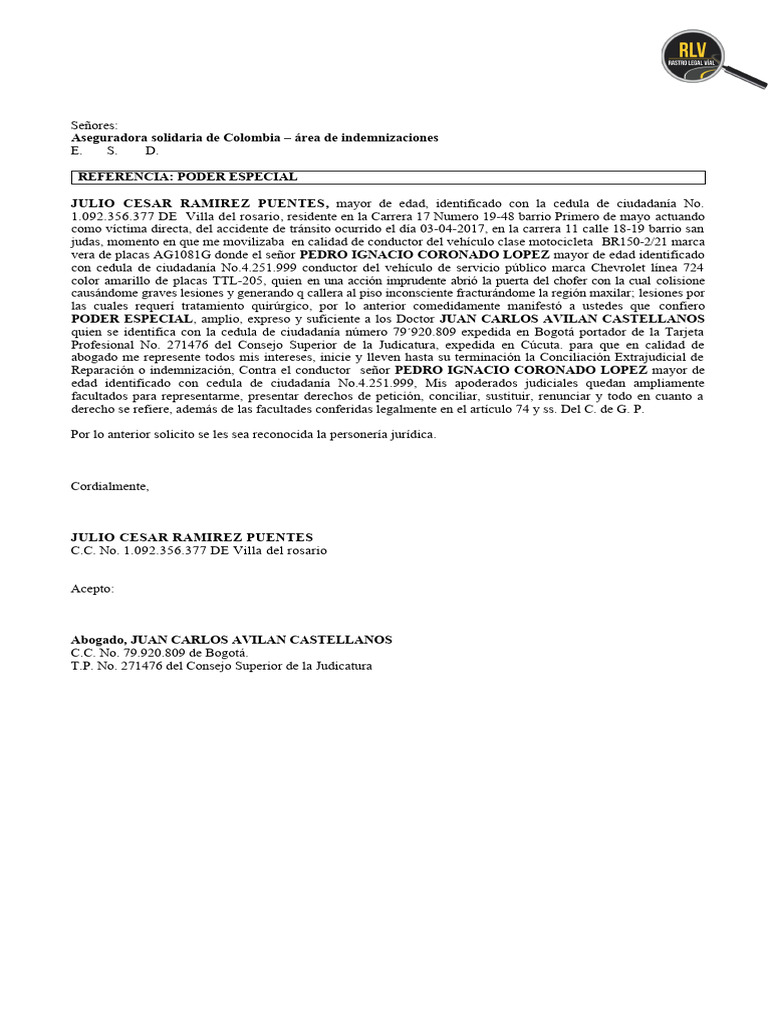 RLV
RASTRO LEGAL VIAL

Señores:
Aseguradora solidaria de Colombia – área de indemnizaciones
E. S. D.

REFERENCIA: PODER ESPECIAL

JULIO CESAR RAMIREZ PUENTES, mayor de edad, identificado con la cedula de ciudadanía No. 1.092.356.377 DE Villa del rosario, residente en la Carrera 17 Numero 19-48 barrio Primero de mayo actuando como víctima directa, del accidente de tránsito ocurrido el día 03-04-2017, en la carrera 11 calle 18-19 barrio san judas, momento en que me movilizaba en calidad de conductor del vehículo clase motocicleta BR150-2/21 marca vera de placas AG1081G donde el señor PEDRO IGNACIO CORONADO LOPEZ mayor de edad identificado con cedula de ciudadanía No.4.251.999 conductor del vehículo de servicio público marca Chevrolet línea 724 color amarillo de placas TTL-205, quien en una acción imprudente abrió la puerta del chofer con la cual colisione causándome graves lesiones y generando q callera al piso inconsciente fracturándome la región maxilar; lesiones por las cuales requerí tratamiento quirúrgico, por lo anterior comedidamente manifestó a ustedes que confiero PODER ESPECIAL, amplio, expreso y suficiente a los Doctor JUAN CARLOS AVILAN CASTELLANOS quien se identifica con la cedula de ciudadanía número 79´920.809 expedida en Bogotá portador de la Tarjeta Profesional No. 271476 del Consejo Superior de la Judicatura, expedida en Cúcuta. para que en calidad de abogado me represente todos mis intereses, inicie y lleven hasta su terminación la Conciliación Extrajudicial de Reparación o indemnización, Contra el conductor señor PEDRO IGNACIO CORONADO LOPEZ mayor de edad identificado con cedula de ciudadanía No.4.251.999, Mis apoderados judiciales quedan ampliamente facultados para representarme, presentar derechos de petición, conciliar, sustituir, renunciar y todo en cuanto a derecho se refiere, además de las facultades conferidas legalmente en el artículo 74 y ss. Del C. de G. P.

Por lo anterior solicito se les sea reconocida la personería jurídica.

Cordialmente,

JULIO CESAR RAMIREZ PUENTES
C.C. No. 1.092.356.377 DE Villa del rosario

Acepto:

Abogado, JUAN CARLOS AVILAN CASTELLANOS
C.C. No. 79.920.809 de Bogotá.
T.P. No. 271476 del Consejo Superior de la Judicatura